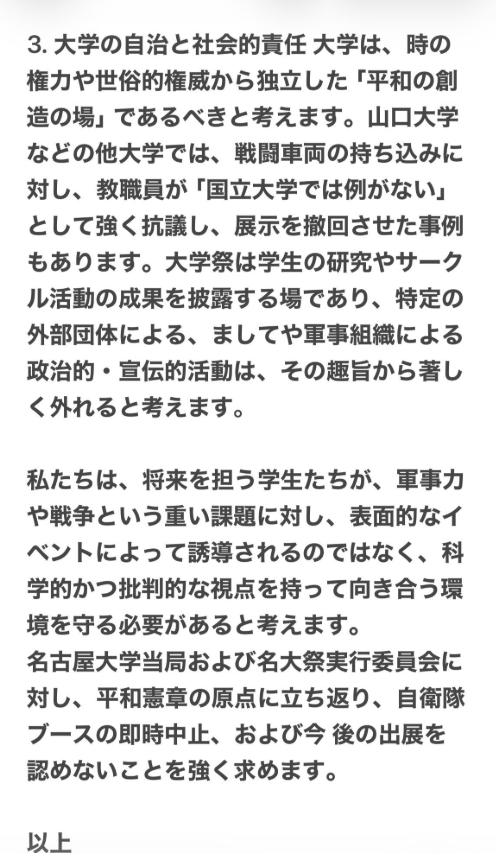 3. 大学の自治と社会的責任 大学は、時の権力や世俗的権威から独立した「平和の創造の場」であるべきと考えます。山口大学などの他大学では、戦闘車両の持ち込みに対し、教職員が「国立大学では例がない」として強く抗議し、展示を撤回させた事例もあります。大学祭は学生の研究やサークル活動の成果を披露する場であり、特定の外部団体による、ましてや軍事組織による政治的・宣伝的活動は、その趣旨から著しく外れると考えます。

私たちは、将来を担う学生たちが、軍事力や戦争という重い課題に対し、表面的なイベントによって誘導されるのではなく、科学的かつ批判的な視点を持って向き合う環境を守る必要があると考えます。
名古屋大学当局および名大祭実行委員会に対し、平和憲章の原点に立ち返り、自衛隊ブースの即時中止、および今 後の出展を認めないことを強く求めます。

以上